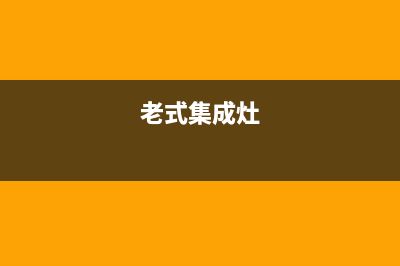 老式集成灶